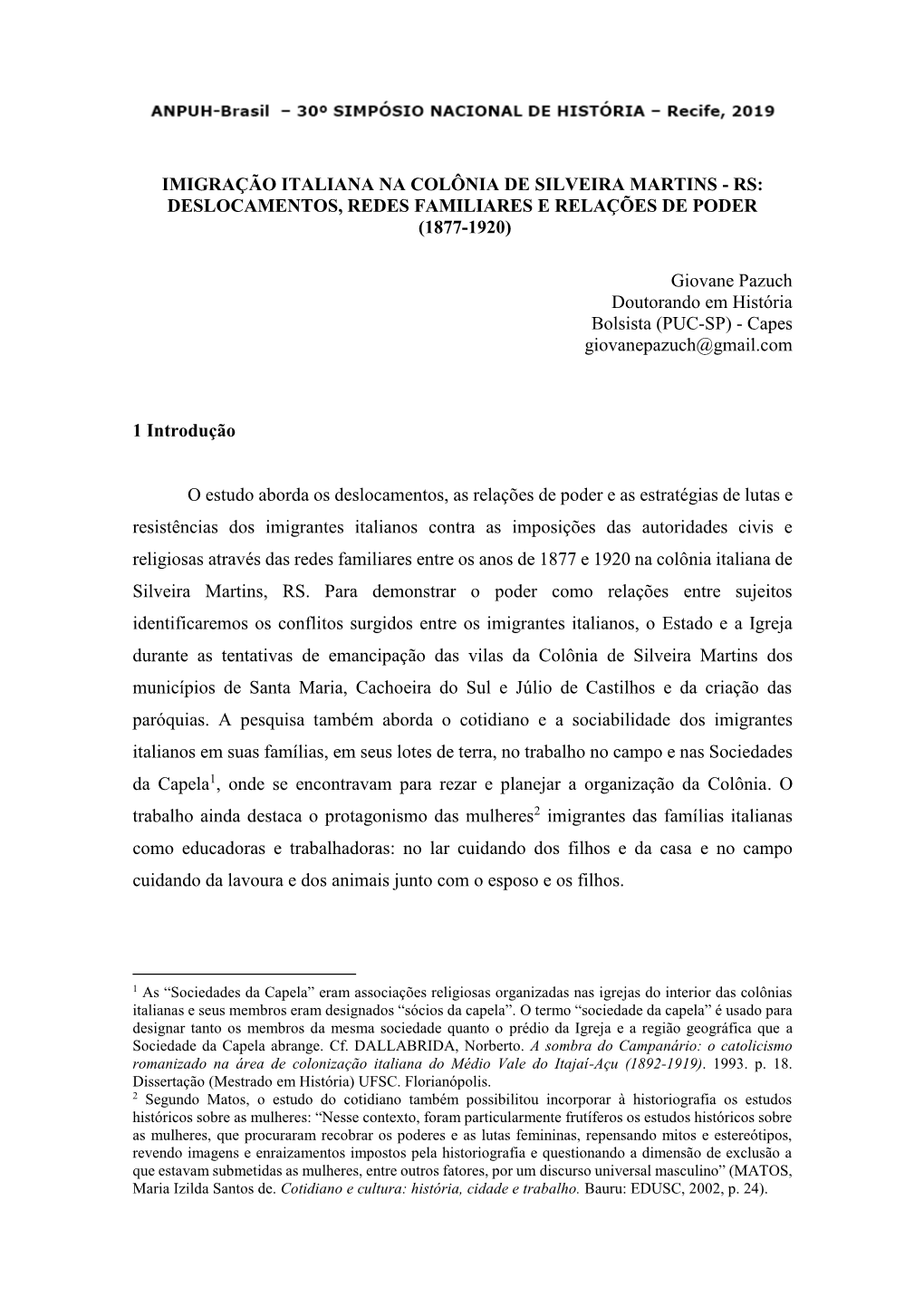 ANPUH-Brasil – 30º SIMPÓSIO NACIONAL DE HISTÓRIA – Recife, 2019

IMIGRAÇÃO ITALIANA NA COLÔNIA DE SILVEIRA MARTINS - RS: DESLOCAMENTOS, REDES FAMILIARES E RELAÇÕES DE PODER (1877-1920)

Giovane Pazuch
Doutorando em História
Bolsista (PUC-SP) - Capes
giovanepazuch@gmail.com

1 Introdução

O estudo aborda os deslocamentos, as relações de poder e as estratégias de lutas e resistências dos imigrantes italianos contra as imposições das autoridades civis e religiosas através das redes familiares entre os anos de 1877 e 1920 na colônia italiana de Silveira Martins, RS. Para demonstrar o poder como relações entre sujeitos identificaremos os conflitos surgidos entre os imigrantes italianos, o Estado e a Igreja durante as tentativas de emancipação das vilas da Colônia de Silveira Martins dos municípios de Santa Maria, Cachoeira do Sul e Júlio de Castilhos e da criação das paróquias. A pesquisa também aborda o cotidiano e a sociabilidade dos imigrantes italianos em suas famílias, em seus lotes de terra, no trabalho no campo e nas Sociedades da Capela$^1$, onde se encontravam para rezar e planejar a organização da Colônia. O trabalho ainda destaca o protagonismo das mulheres$^2$ imigrantes das famílias italianas como educadoras e trabalhadoras: no lar cuidando dos filhos e da casa e no campo cuidando da lavoura e dos animais junto com o esposo e os filhos.

$^1$ As “Sociedades da Capela” eram associações religiosas organizadas nas igrejas do interior das colônias italianas e seus membros eram designados “sócios da capela”. O termo “sociedade da capela” é usado para designar tanto os membros da mesma sociedade quanto o prédio da Igreja e a região geográfica que a Sociedade da Capela abrange. Cf. DALLABRIDA, Norberto. A sombra do Campanário: o catolicismo romanizado na área de colonização italiana do Médio Vale do Itajaí-Açu (1892-1919). 1993. p. 18. Dissertação (Mestrado em História) UFSC. Florianópolis.
$^2$ Segundo Matos, o estudo do cotidiano também possibilitou incorporar à historiografia os estudos históricos sobre as mulheres: “Nesse contexto, foram particularmente frutíferos os estudos históricos sobre as mulheres, que procuraram recobrar os poderes e as lutas femininas, repensando mitos e estereótipos, revendo imagens e enraizamentos impostos pela historiografia e questionando a dimensão de exclusão a que estavam submetidas as mulheres, entre outros fatores, por um discurso universal masculino” (MATOS, Maria Izilda Santos de. Cotidiano e cultura: história, cidade e trabalho. Bauru: EDUSC, 2002, p. 24).